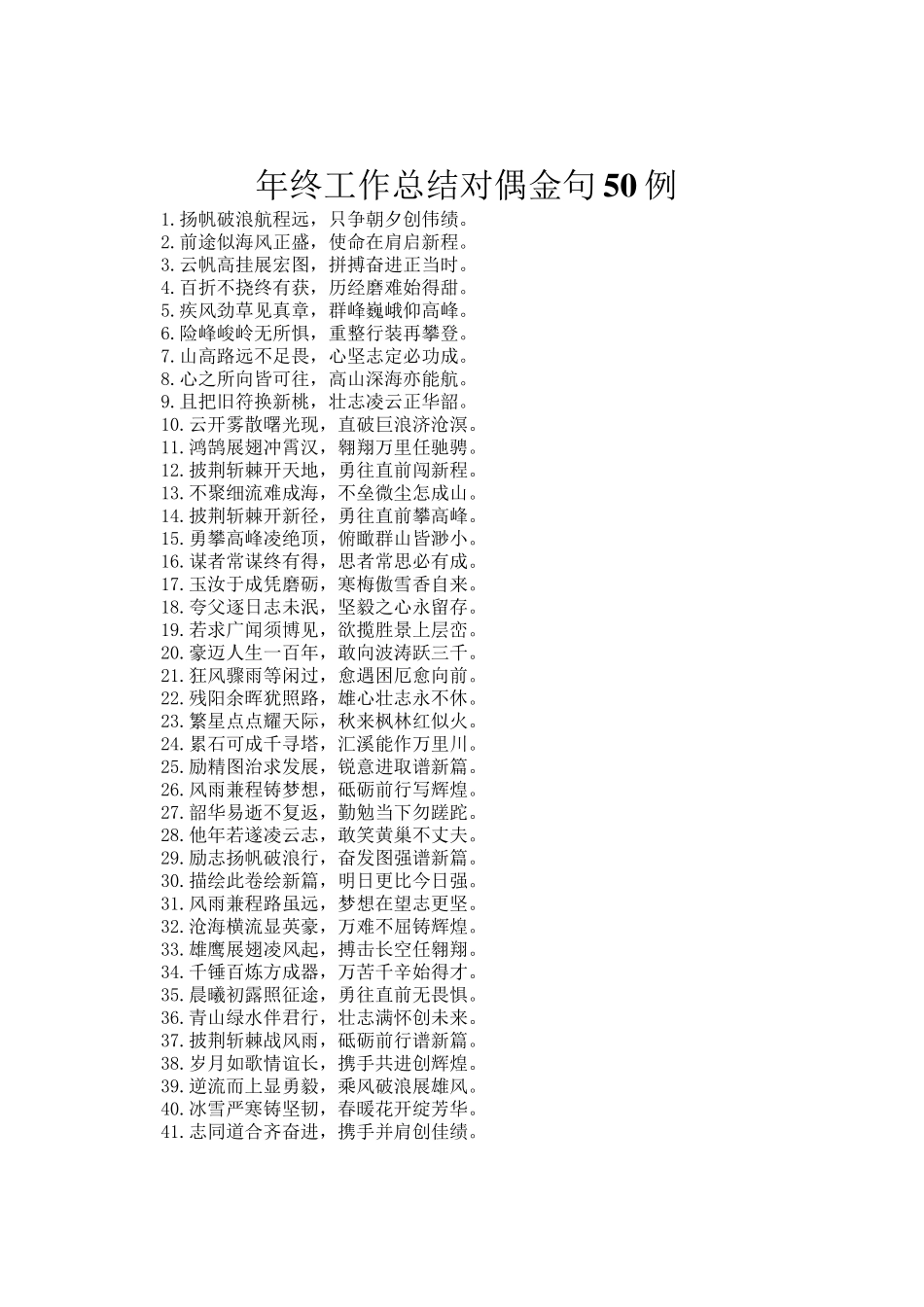 年终工作总结对偶金句50例

1.扬帆破浪航程远，只争朝夕创伟绩。
2.前途似海风正盛，使命在肩启新程。
3.云帆高挂展宏图，拼搏奋进正当时。
4.百折不挠终有获，历经磨难始得甜。
5.疾风劲草见真章，群峰巍峨仰高峰。
6.险峰峻岭无所惧，重整行装再攀登。
7.山高路远不足畏，心坚志定必功成。
8.心之所向皆可往，高山深海亦能航。
9.且把旧符换新桃，壮志凌云正华韶。
10.云开雾散曙光现，直破巨浪济沧溟。
11.鸿鹄展翅冲霄汉，翱翔万里任驰骋。
12.披荆斩棘开天地，勇往直前闯新程。
13.不聚细流难成海，不垒微尘怎成山。
14.披荆斩棘开新径，勇往直前攀高峰。
15.勇攀高峰凌绝顶，俯瞰群山皆渺小。
16.谋者常谋终有得，思者常思必有成。
17.玉汝于成凭磨砺，寒梅傲雪香自来。
18.夸父逐日志未泯，坚毅之心永留存。
19.若求广闻须博见，欲揽胜景上层峦。
20.豪迈人生一百年，敢向波涛跃三千。
21.狂风骤雨等闲过，愈遇困厄愈向前。
22.残阳余晖犹照路，雄心壮志永不休。
23.繁星点点耀天际，秋来枫林红似火。
24.累石可成千寻塔，汇溪能作万里川。
25.励精图治求发展，锐意进取谱新篇。
26.风雨兼程铸梦想，砥砺前行写辉煌。
27.韶华易逝不复返，勤勉当下勿蹉跎。
28.他年若遂凌云志，敢笑黄巢不丈夫。
29.励志扬帆破浪行，奋发图强谱新篇。
30.描绘此卷绘新篇，明日更比今日强。
31.风雨兼程路虽远，梦想在望志更坚。
32.沧海横流显英豪，万难不屈铸辉煌。
33.雄鹰展翅凌风起，搏击长空任翱翔。
34.千锤百炼方成器，万苦千辛始得才。
35.晨曦初露照征途，勇往直前无畏惧。
36.青山绿水伴君行，壮志满怀创未来。
37.披荆斩棘战风雨，砥砺前行谱新篇。
38.岁月如歌情谊长，携手共进创辉煌。
39.逆流而上显勇毅，乘风破浪展雄风。
40.冰雪严寒铸坚韧，春暖花开绽芳华。
41.志同道合齐奋进，携手并肩创佳绩。